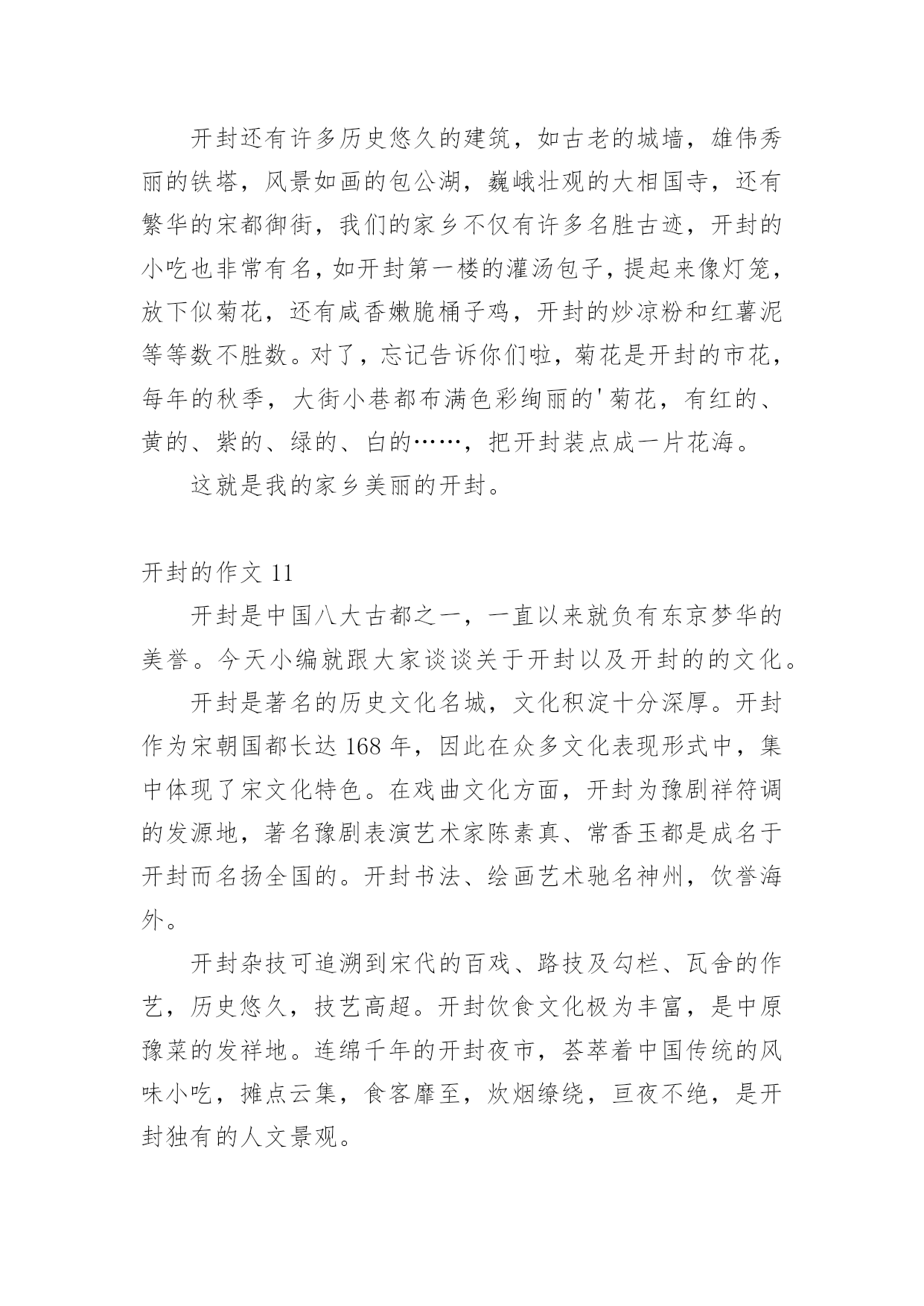 开封还有许多历史悠久的建筑，如古老的城墙，雄伟秀丽的铁塔，风景如画的包公湖，巍峨壮观的大相国寺，还有繁华的宋都御街，我们的家乡不仅有许多名胜古迹，开封的小吃也非常有名，如开封第一楼的灌汤包子，提起来像灯笼，放下似菊花，还有咸香嫩脆桶子鸡，开封的炒凉粉和红薯泥等等数不胜数。对了，忘记告诉你们啦，菊花是开封的市花，每年的秋季，大街小巷都布满色彩绚丽的'菊花，有红的、黄的、紫的、绿的、白的……，把开封装点成一片花海。

这就是我的家乡美丽的开封。

开封的作文 11

开封是中国八大古都之一，一直以来就负有东京梦华的美誉。今天小编就跟大家谈谈关于开封以及开封的的文化。

开封是著名的历史文化名城，文化积淀十分深厚。开封作为宋朝国都长达 168 年，因此在众多文化表现形式中，集中体现了宋文化特色。在戏曲文化方面，开封为豫剧祥符调的发源地，著名豫剧表演艺术家陈素真、常香玉都是成名于开封而名扬全国的。开封书法、绘画艺术驰名神州，饮誉海外。

开封杂技可追溯到宋代的百戏、路技及勾栏、瓦舍的作艺，历史悠久，技艺高超。开封饮食文化极为丰富，是中原豫菜的发祥地。连绵千年的开封夜市，荟萃着中国传统的风味小吃，摊点云集，食客靡至，炊烟缭绕，亘夜不绝，是开封独有的人文景观。